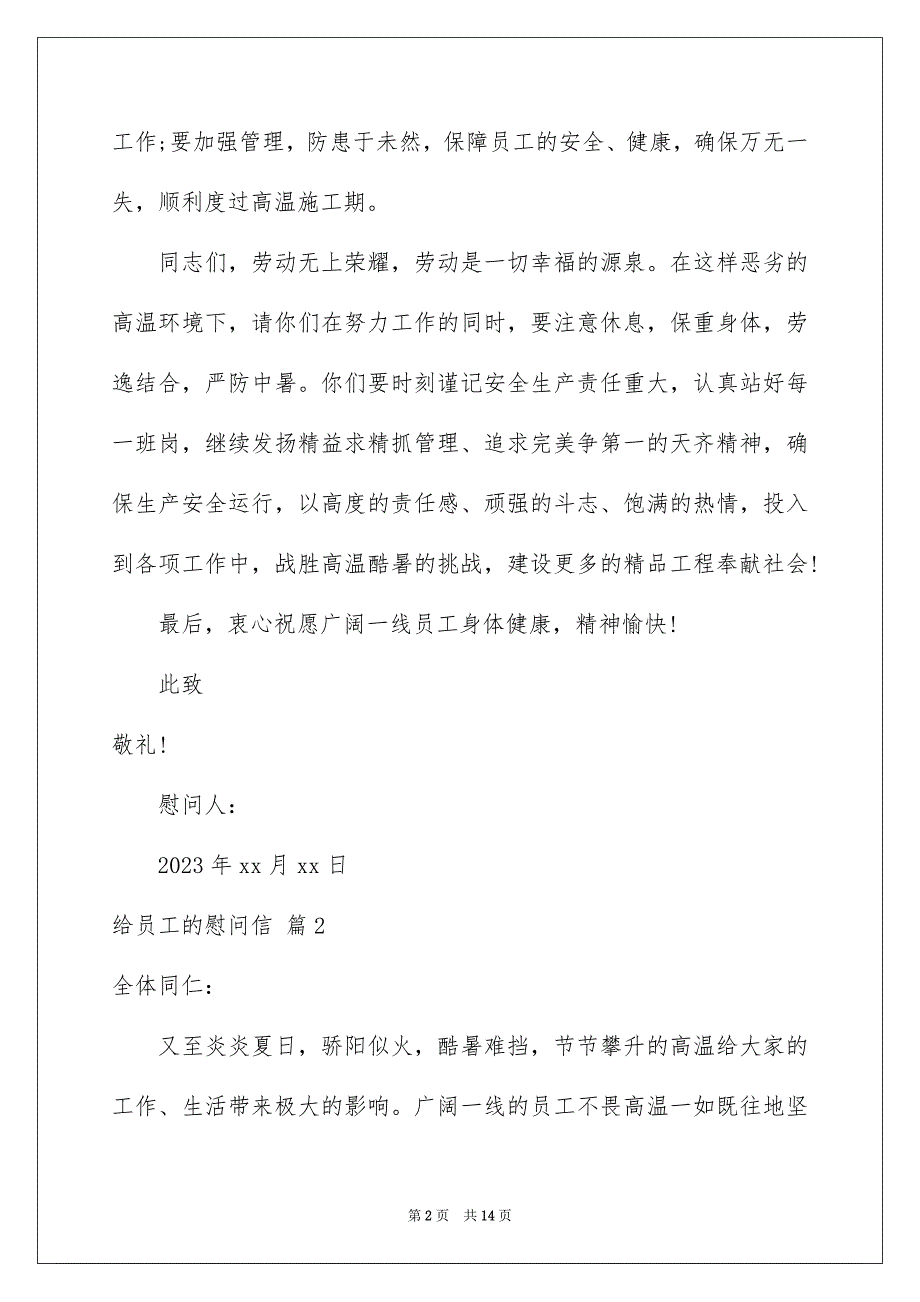 工作;要加强管理，防患于未然，保障员工的安全、健康，确保万无一失，顺利度过高温施工期。

同志们，劳动无上荣耀，劳动是一切幸福的源泉。在这样恶劣的高温环境下，请你们在努力工作的同时，要注意休息，保重身体，劳逸结合，严防中暑。你们要时刻谨记安全生产责任重大，认真站好每一班岗，继续发扬精益求精抓管理、追求完美争第一的天齐精神，确保生产安全运行，以高度的责任感、顽强的斗志、饱满的热情，投入到各项工作中，战胜高温酷暑的挑战，建设更多的精品工程奉献社会!

最后，衷心祝愿广阔一线员工身体健康，精神愉快!

此致

敬礼!

慰问人：

2023 年 xx 月 xx 日

给员工的慰问信 篇 2

全体同仁：

又至炎炎夏日，骄阳似火，酷暑难挡，节节攀升的高温给大家的工作、生活带来极大的影响。广阔一线的员工不畏高温一如既往地坚

第 2 页 共 14 页